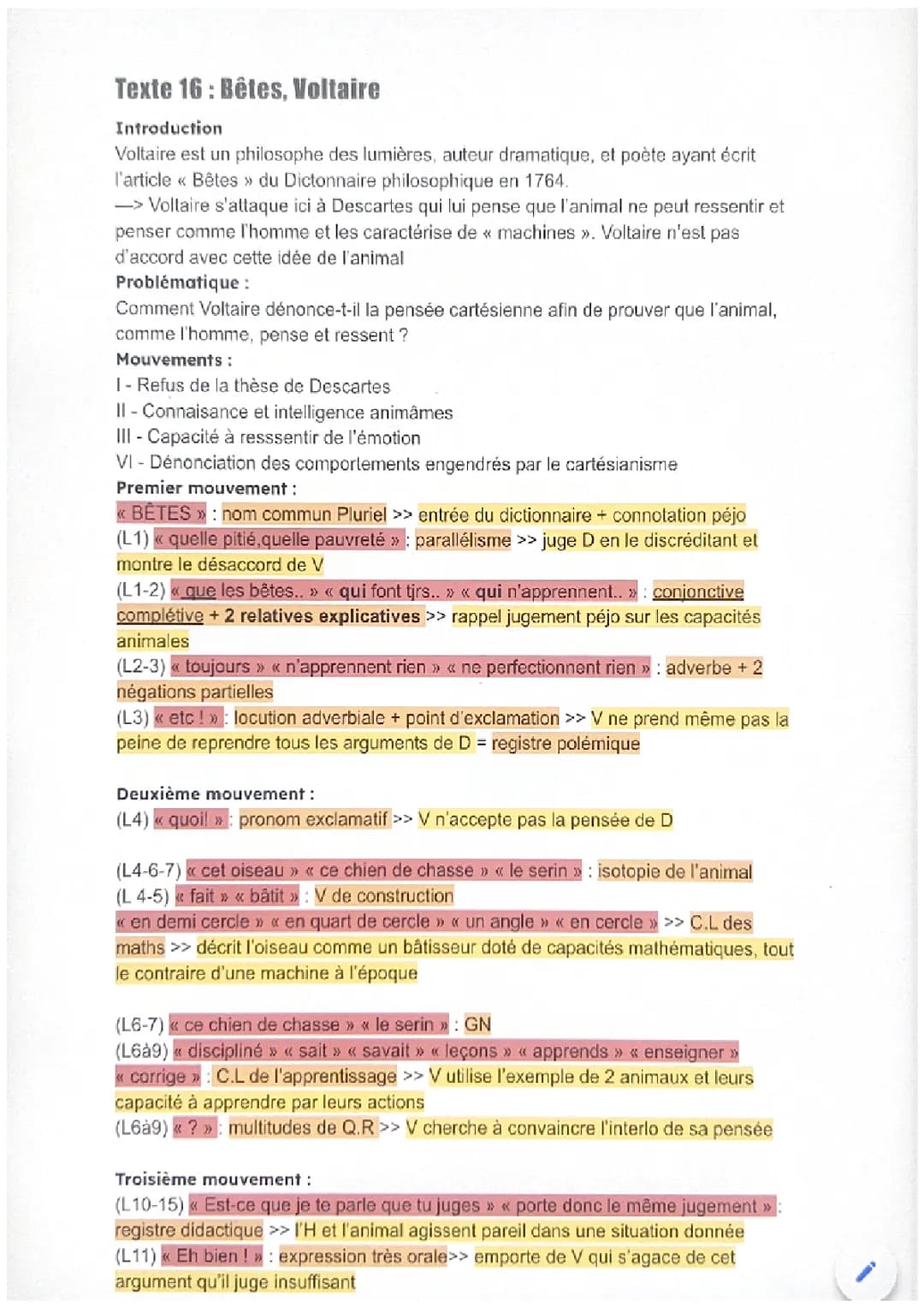 Texte 16 : Bêtes, Voltaire

Introduction
Voltaire est un philosophe des lumières, auteur dramatique, et poète ayant écrit l'article « Bêtes » du Dictonnaire philosophique en 1764.
—> Voltaire s'attaque ici à Descartes qui lui pense que l'animal ne peut ressentir et penser comme l'homme et les caractérise de « machines ». Voltaire n'est pas d'accord avec cette idée de l'animal
Problématique :
Comment Voltaire dénonce-t-il la pensée cartésienne afin de prouver que l'animal, comme l'homme, pense et ressent ?
Mouvements :
I - Refus de la thèse de Descartes
II - Connaisance et intelligence animâmes
III - Capacité à resssentir de l'émotion
VI - Dénonciation des comportements engendrés par le cartésianisme
Premier mouvement :
« BÊTES » : nom commun Pluriel >> entrée du dictionnaire + connotation péjo
(L1) « quelle pitié,quelle pauvreté » : parallélisme >> juge D en le discréditant et montre le désaccord de V
(L1-2) « que les bêtes.. » « qui font tjrs.. » « qui n'apprennent.. » : conjonctive complétive + 2 relatives explicatives >> rappel jugement péjo sur les capacités animales
(L2-3) « toujours » « n'apprennent rien » « ne perfectionnent rien » : adverbe + 2 négations partielles
(L3) « etc ! » : locution adverbiale + point d'exclamation >> V ne prend même pas la peine de reprendre tous les arguments de D = registre polémique

Deuxième mouvement :
(L4) « quoi! » : pronom exclamatif >> V n'accepte pas la pensée de D

(L4-6-7) « cet oiseau » « ce chien de chasse » « le serin » : isotopie de l'animal
(L 4-5) « fait » « bâtit » : V de construction
« en demi cercle » « en quart de cercle » « un angle » « en cercle » >> C.L des maths >> décrit l'oiseau comme un bâtisseur doté de capacités mathématiques, tout le contraire d'une machine à l'époque

(L6-7) « ce chien de chasse » « le serin » : GN
(L6à9) « discipliné » « sait » « savait » « leçons » « apprends » « enseigner » « corrige » : C.L de l'apprentissage >> V utilise l'exemple de 2 animaux et leurs capacité à apprendre par leurs actions
(L6à9) « ? » : multitudes de Q.R >> V cherche à convaincre l'interlo de sa pensée

Troisième mouvement :
(L10-15) « Est-ce que je te parle que tu juges » « porte donc le même jugement » : registre didactique >> l'H et l'animal agissent pareil dans une situation donnée
(L11) « Eh bien ! » : expression très orale>> emporte de V qui s'agace de cet argument qu'il juge insuffisant